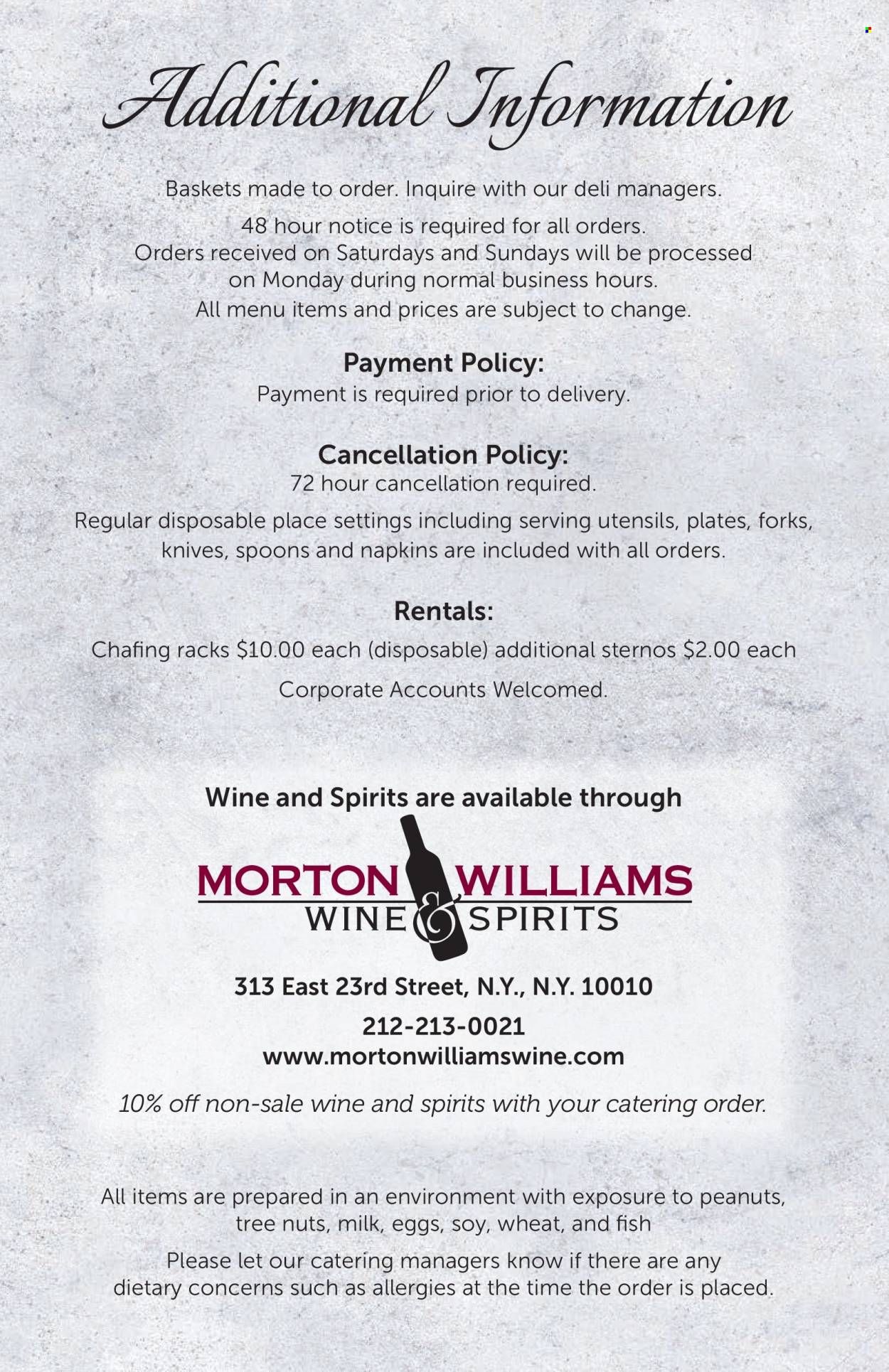 Additional Information

Baskets made to order. Inquire with our deli managers.

48 hour notice is required for all orders. Orders received on Saturdays and Sundays will be processed on Monday during normal business hours. All menu items and prices are subject to change.

Payment Policy:
Payment is required prior to delivery.

Cancellation Policy:
72 hour cancellation required.

Regular disposable place settings including serving utensils, plates, forks, knives, spoons and napkins are included with all orders.

Rentals:
Chafing racks $10.00 each (disposable) additional sternos $2.00 each

Corporate Accounts Welcomed.

Wine and Spirits are available through

MORTON WILLIAMS
WINE & SPIRITS

313 East 23rd Street, N.Y., N.Y. 10010
212-213-0021
www.mortonwilliamswine.com

10% off non-sale wine and spirits with your catering order.

All items are prepared in an environment with exposure to peanuts, tree nuts, milk, eggs, soy, wheat, and fish

Please let our catering managers know if there are any dietary concerns such as allergies at the time the order is placed.